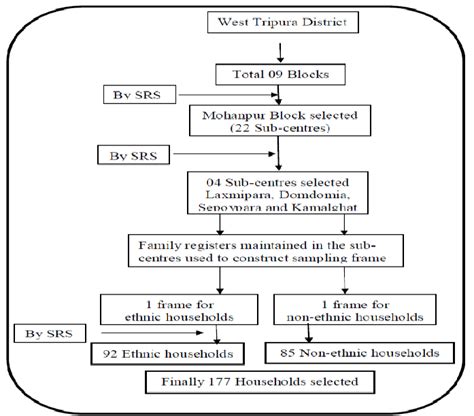 West Tripura District

Total 09 Blocks

By SRS

Mohanpur Block selected (22 Sub-centres)

By SRS

04 Sub-centres selected Laxmipara, Domdomia, Sepoypara and Kamalghat

Family registers maintained in the sub-centres used to construct sampling frame

1 frame for ethnic households

1 frame for non-ethnic households

By SRS

92 Ethnic households

85 Non-ethnic households

Finally 177 Households selected